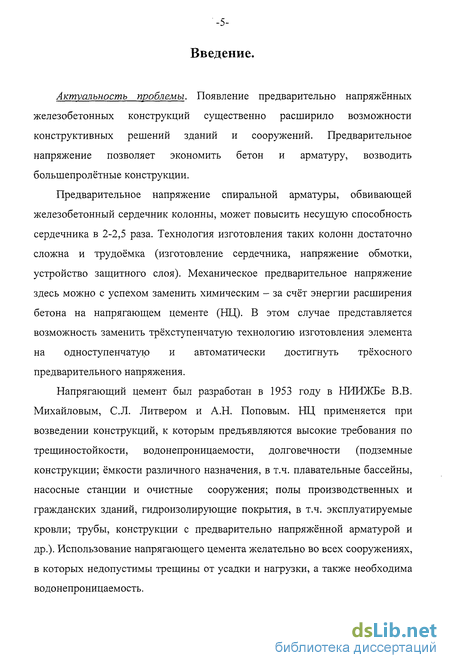 -5-

Введение.

Актуальность проблемы. Появление предварительно напряжённых железобетонных конструкций существенно расширило возможности конструктивных решений зданий и сооружений. Предварительное напряжение позволяет экономить бетон и арматуру, возводить большепролётные конструкции.

Предварительное напряжение спиральной арматуры, обвивающей железобетонный сердечник колонны, может повысить несущую способность сердечника в 2-2,5 раза. Технология изготовления таких колонн достаточно сложна и трудоёмка (изготовление сердечника, напряжение обмотки, устройство защитного слоя). Механическое предварительное напряжение здесь можно с успехом заменить химическим – за счёт энергии расширения бетона на напрягающем цементе (НЦ). В этом случае представляется возможность заменить трёхступенчатую технологию изготовления элемента на одноступенчатую и автоматически достигнуть трёхосного предварительного напряжения.

Напрягающий цемент был разработан в 1953 году в НИИЖБе В.В. Михайловым, С.Л. Литвером и А.Н. Поповым. НЦ применяется при возведении конструкций, к которым предъявляются высокие требования по трещиностойкости, водонепроницаемости, долговечности (подземные конструкции; ёмкости различного назначения, в т.ч. плавательные бассейны, насосные станции и очистные сооружения; полы производственных и гражданских зданий, гидроизолирующие покрытия, в т.ч. эксплуатируемые кровли; трубы, конструкции с предварительно напряжённой арматурой и др.). Использование напрягающего цемента желательно во всех сооружениях, в которых недопустимы трещины от усадки и нагрузки, а также необходима водонепроницаемость.

dsLib.net
библиотека диссертаций